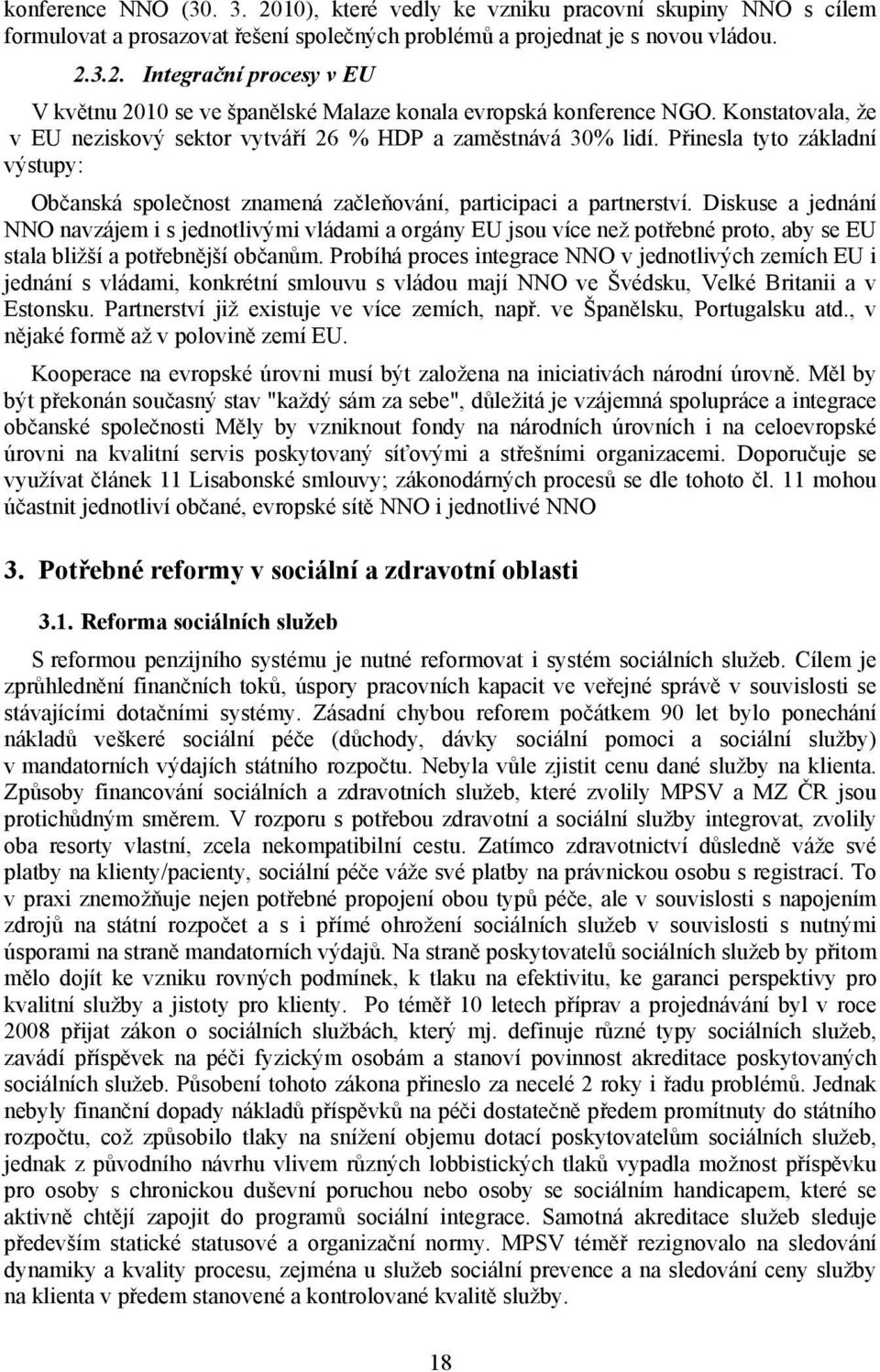 konference NNO (30. 3. 2010), které vedly ke vzniku pracovní skupiny NNO s cílem formulovat a prosazovat řešení společných problémů a projednat je s novou vládou.

2.3.2. Integrační procesy v EU

V květnu 2010 se ve španělské Malaze konala evropská konference NGO. Konstatovala, že v EU neziskový sektor vytváří 26 % HDP a zaměstnává 30% lidí. Přinesla tyto základní výstupy:

Občanská společnost znamená začleňování, participaci a partnerství. Diskuse a jednání NNO navzájem i s jednotlivými vládami a orgány EU jsou více než potřebné proto, aby se EU stala bližší a potřebnější občanům. Probíhá proces integrace NNO v jednotlivých zemích EU i jednání s vládami, konkrétní smlouvu s vládou mají NNO ve Švédsku, Velké Britanii a v Estonsku. Partnerství již existuje ve více zemích, např. ve Španělsku, Portugalsku atd., v nějaké formě až v polovině zemí EU.

Kooperace na evropské úrovni musí být založena na iniciativách národní úrovně. Měl by být překonán současný stav "každý sám za sebe", důležitá je vzájemná spolupráce a integrace občanské společnosti Měly by vzniknout fondy na národních úrovních i na celoevropské úrovni na kvalitní servis poskytovaný síťovými a střešními organizacemi. Doporučuje se využívat článek 11 Lisabonské smlouvy; zákonodárných procesů se dle tohoto čl. 11 mohou účastnit jednotliví občané, evropské sítě NNO i jednotlivé NNO

3. Potřebné reformy v sociální a zdravotní oblasti

3.1. Reforma sociálních služeb

S reformou penzijního systému je nutné reformovat i systém sociálních služeb. Cílem je zprůhlednění finančních toků, úspory pracovních kapacit ve veřejné správě v souvislosti se stávajícími dotačními systémy. Zásadní chybou reforem počátkem 90 let bylo ponechání nákladů veškeré sociální péče (důchody, dávky sociální pomoci a sociální služby) v mandatorních výdajích státního rozpočtu. Nebyla vůle zjistit cenu dané služby na klienta. Způsoby financování sociálních a zdravotních služeb, které zvolily MPSV a MZ ČR jsou protichůdným směrem. V rozporu s potřebou zdravotní a sociální služby integrovat, zvolily oba resorty vlastní, zcela nekompatibilní cestu. Zatímco zdravotnictví důsledně váže své platby na klienty/pacienty, sociální péče váže své platby na právnickou osobu s registrací. To v praxi znemožňuje nejen potřebné propojení obou typů péče, ale v souvislosti s napojením zdrojů na státní rozpočet a s i přímé ohrožení sociálních služeb v souvislosti s nutnými úsporami na straně mandatorních výdajů. Na straně poskytovatelů sociálních služeb by přitom mělo dojít ke vzniku rovných podmínek, k tlaku na efektivitu, ke garanci perspektivy pro kvalitní služby a jistoty pro klienty. Po téměř 10 letech příprav a projednávání byl v roce 2008 přijat zákon o sociálních službách, který mj. definuje různé typy sociálních služeb, zavádí příspěvek na péči fyzickým osobám a stanoví povinnost akreditace poskytovaných sociálních služeb. Působení tohoto zákona přineslo za necelé 2 roky i řadu problémů. Jednak nebyly finanční dopady nákladů příspěvků na péči dostatečně předem promítnuty do státního rozpočtu, což způsobilo tlaky na snížení objemu dotací poskytovatelům sociálních služeb, jednak z původního návrhu vlivem různých lobbistických tlaků vypadla možnost příspěvku pro osoby s chronickou duševní poruchou nebo osoby se sociálním handicapem, které se aktivně chtějí zapojit do programů sociální integrace. Samotná akreditace služeb sleduje především statické statusové a organizační normy. MPSV téměř rezignovalo na sledování dynamiky a kvality procesu, zejména u služeb sociální prevence a na sledování ceny služby na klienta v předem stanovené a kontrolované kvalitě služby.

18